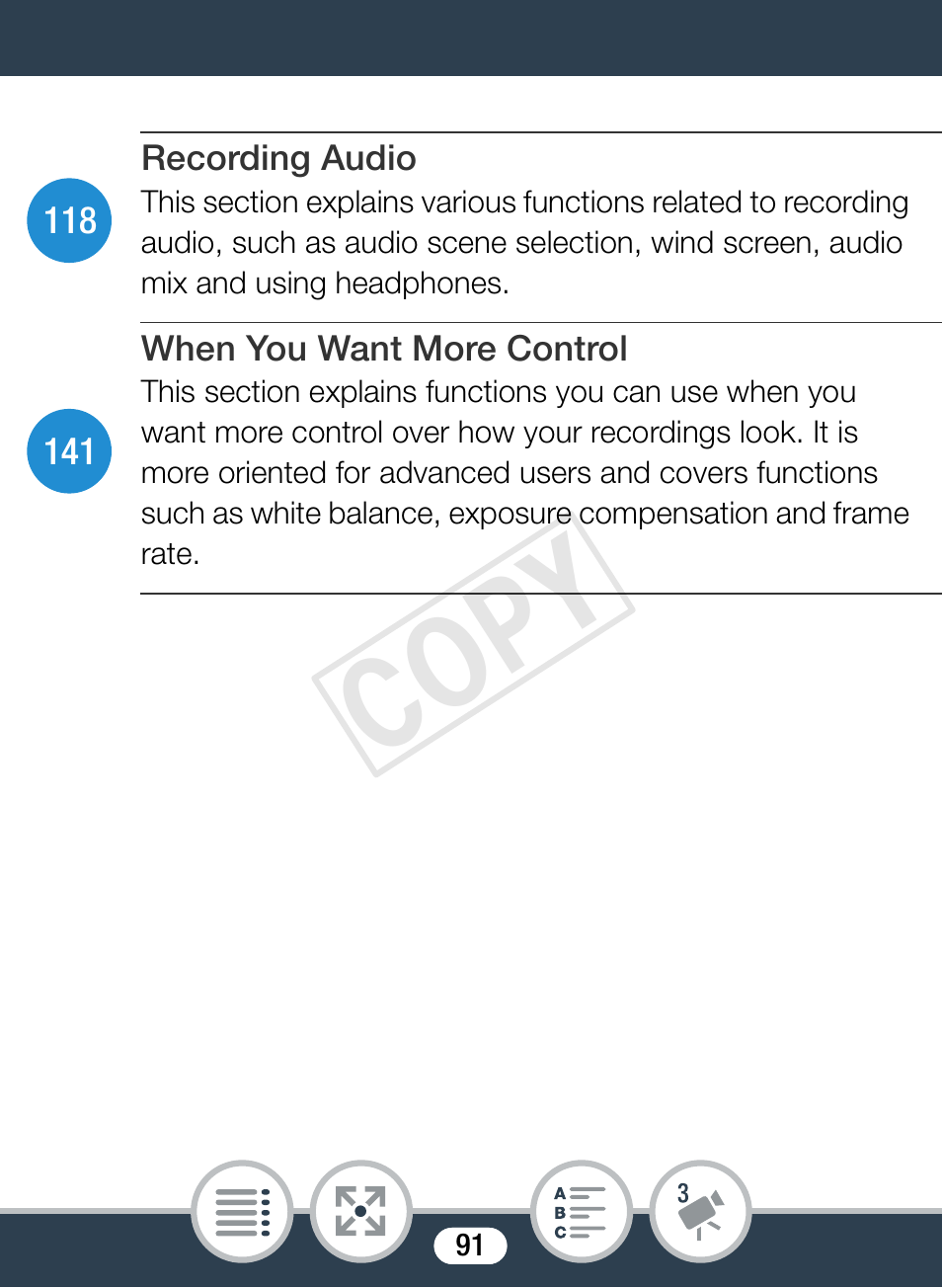 118

Recording Audio

This section explains various functions related to recording audio, such as audio scene selection, wind screen, audio mix and using headphones.

141

When You Want More Control

This section explains functions you can use when you want more control over how your recordings look. It is more oriented for advanced users and covers functions such as white balance, exposure compensation and frame rate.

COPY

A
B
C

3

91